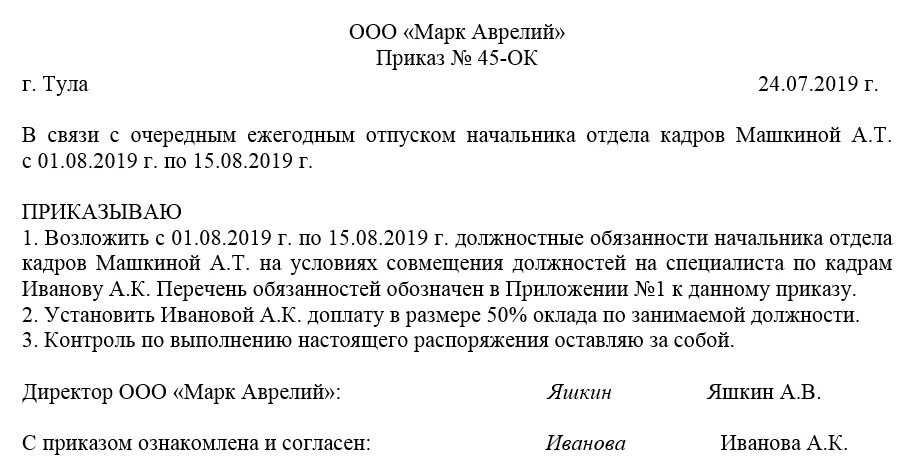 ООО «Марк Аврелий»
Приказ № 45-ОК

г. Тула 24.07.2019 г.

В связи с очередным ежегодным отпуском начальника отдела кадров Машкиной А.Т. с 01.08.2019 г. по 15.08.2019 г.

ПРИКАЗЫВАЮ
1. Возложить с 01.08.2019 г. по 15.08.2019 г. должностные обязанности начальника отдела кадров Машкиной А.Т. на условиях совмещения должностей на специалиста по кадрам Иванову А.К. Перечень обязанностей обозначен в Приложении №1 к данному приказу.
2. Установить Ивановой А.К. доплату в размере 50% оклада по занимаемой должности.
3. Контроль по выполнению настоящего распоряжения оставляю за собой.

Директор ООО «Марк Аврелий»: Яшкин Яшкин А.В.

С приказом ознакомлена и согласен: Иванова Иванова А.К.